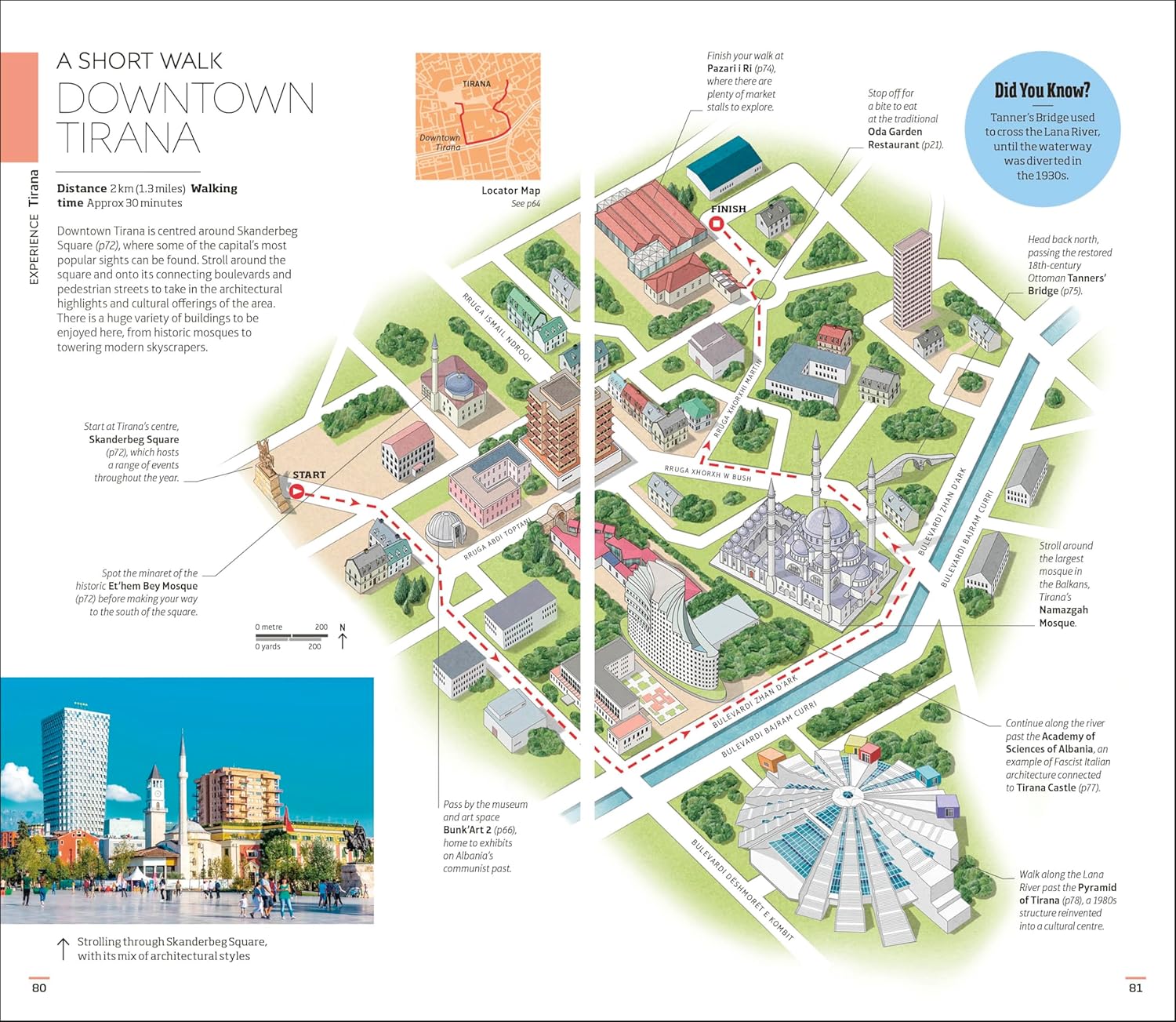 EXPERIENCE Tirana

A SHORT WALK
DOWNTOWN TIRANA

Distance 2 km (1.3 miles) Walking time Approx 30 minutes

Downtown Tirana is centred around Skanderbeg Square (p72), where some of the capital's most popular sights can be found. Stroll around the square and onto its connecting boulevards and pedestrian streets to take in the architectural highlights and cultural offerings of the area. There is a huge variety of buildings to be enjoyed here, from historic mosques to towering modern skyscrapers.

TIRANA
Downtown Tirana
Locator Map
See p64

Did You Know?
Tanner's Bridge used to cross the Lana River, until the waterway was diverted in the 1930s.

Finish your walk at Pazari i Ri (p74), where there are plenty of market stalls to explore.

Stop off for a bite to eat at the traditional Oda Garden Restaurant (p21).

Head back north, passing the restored 18th-century Ottoman Tanners' Bridge (p75).

Start at Tirana's centre, Skanderbeg Square (p72), which hosts a range of events throughout the year.

Spot the minaret of the historic Et'hem Bey Mosque (p72) before making your way to the south of the square.

Stroll around the largest mosque in the Balkans, Tirana's Namazgah Mosque.

Continue along the river past the Academy of Sciences of Albania, an example of Fascist Italian architecture connected to Tirana Castle (p77).

Pass by the museum and art space Bunk'Art 2 (p66), home to exhibits on Albania's communist past.

Walk along the Lana River past the Pyramid of Tirana (p78), a 1980s structure reinvented into a cultural centre.

START
FINISH
RRUGA ISMAIL NDROQI
RRUGA XHORXHI MARTINI
RRUGA XHORXH W BUSH
RRUGA ABDI TOPTANI
BULEVARDI ZHAN D'ARK
BULEVARDI BAJRAM CURRI
BULEVARDI ZHAN D'ARK
BULEVARDI BAJRAM CURRI
BULEVARDI DËSHMORËT E KOMBIT

0 metre 200
0 yards 200
N

Strolling through Skanderbeg Square, with its mix of architectural styles

80

81